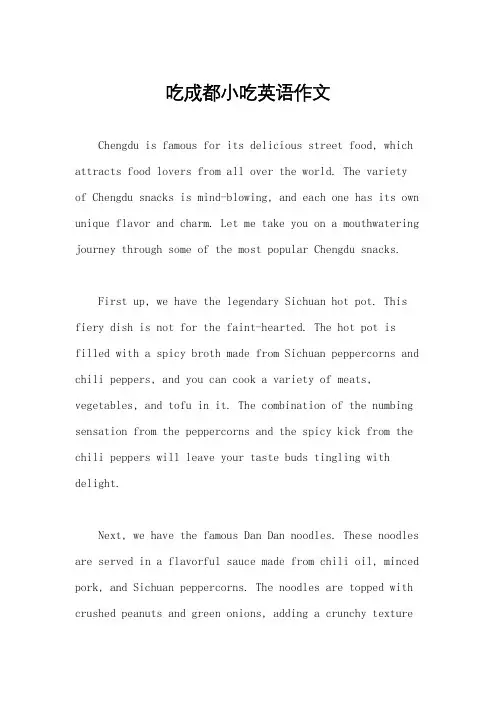 吃成都小吃英语作文

Chengdu is famous for its delicious street food, which attracts food lovers from all over the world. The variety of Chengdu snacks is mind-blowing, and each one has its own unique flavor and charm. Let me take you on a mouthwatering journey through some of the most popular Chengdu snacks.

First up, we have the legendary Sichuan hot pot. This fiery dish is not for the faint-hearted. The hot pot is filled with a spicy broth made from Sichuan peppercorns and chili peppers, and you can cook a variety of meats, vegetables, and tofu in it. The combination of the numbing sensation from the peppercorns and the spicy kick from the chili peppers will leave your taste buds tingling with delight.

Next, we have the famous Dan Dan noodles. These noodles are served in a flavorful sauce made from chili oil, minced pork, and Sichuan peppercorns. The noodles are topped with crushed peanuts and green onions, adding a crunchy texture